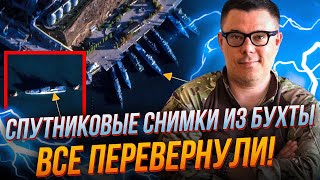 СПУТНИКОВЫЕ СНИМКИ ИЗ БУХТЫ
ВСЕ ПЕРЕВЕРНУЛИ!